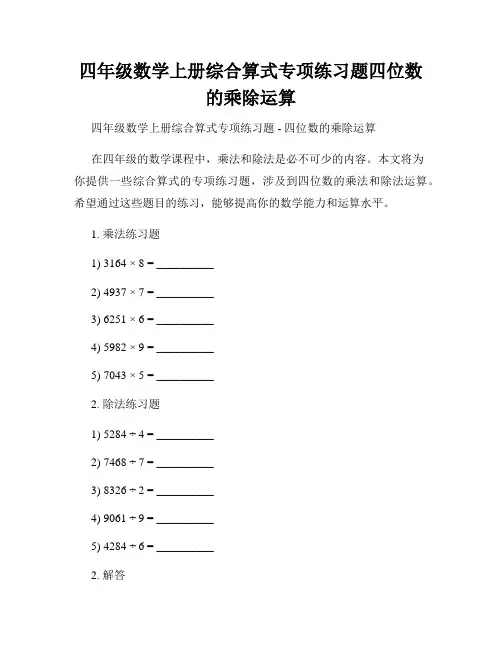 四年级数学上册综合算式专项练习题四位数的乘除运算

四年级数学上册综合算式专项练习题 - 四位数的乘除运算

在四年级的数学课程中，乘法和除法是必不可少的内容。本文将为你提供一些综合算式的专项练习题，涉及到四位数的乘法和除法运算。希望通过这些题目的练习，能够提高你的数学能力和运算水平。

1. 乘法练习题

1) $3164 \times 8 =$ __________

2) $4937 \times 7 =$ __________

3) $6251 \times 6 =$ __________

4) $5982 \times 9 =$ __________

5) $7043 \times 5 =$ __________

2. 除法练习题

1) $5284 \div 4 =$ __________

2) $7468 \div 7 =$ __________

3) $8326 \div 2 =$ __________

4) $9061 \div 9 =$ __________

5) $4284 \div 6 =$ __________

2. 解答